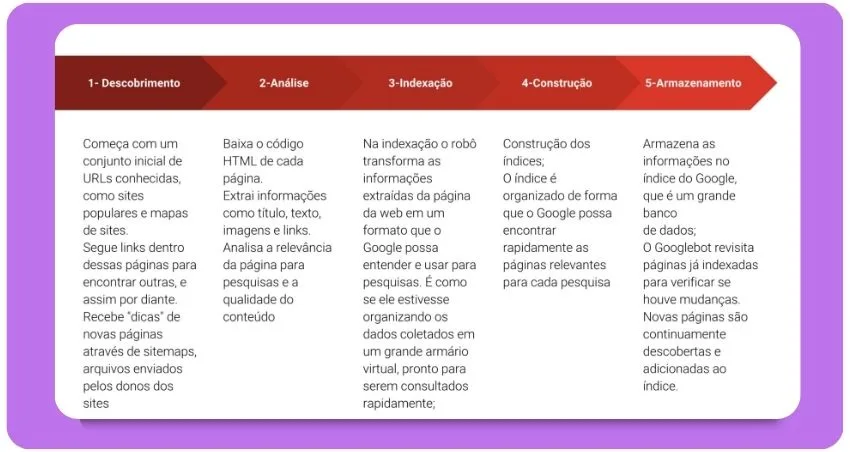 1- Descobrimento

Começa com um conjunto inicial de URLs conhecidas, como sites populares e mapas de sites.
Segue links dentro dessas páginas para encontrar outras, e assim por diante.
Recebe "dicas" de novas páginas através de sitemaps, arquivos enviados pelos donos dos sites

2-Análise

Baixa o código HTML de cada página.
Extrai informações como título, texto, imagens e links.
Analisa a relevância da página para pesquisas e a qualidade do conteúdo

3-Indexação

Na indexação o robô transforma as informações extraídas da página da web em um formato que o Google possa entender e usar para pesquisas. É como se ele estivesse organizando os dados coletados em um grande armário virtual, pronto para serem consultados rapidamente;

4-Construção

Construção dos índices;
O índice é organizado de forma que o Google possa encontrar rapidamente as páginas relevantes para cada pesquisa

5-Armazenamento

Armazena as informações no índice do Google, que é um grande banco de dados;
O Googlebot revisita páginas já indexadas para verificar se houve mudanças.
Novas páginas são continuamente descobertas e adicionadas ao índice.